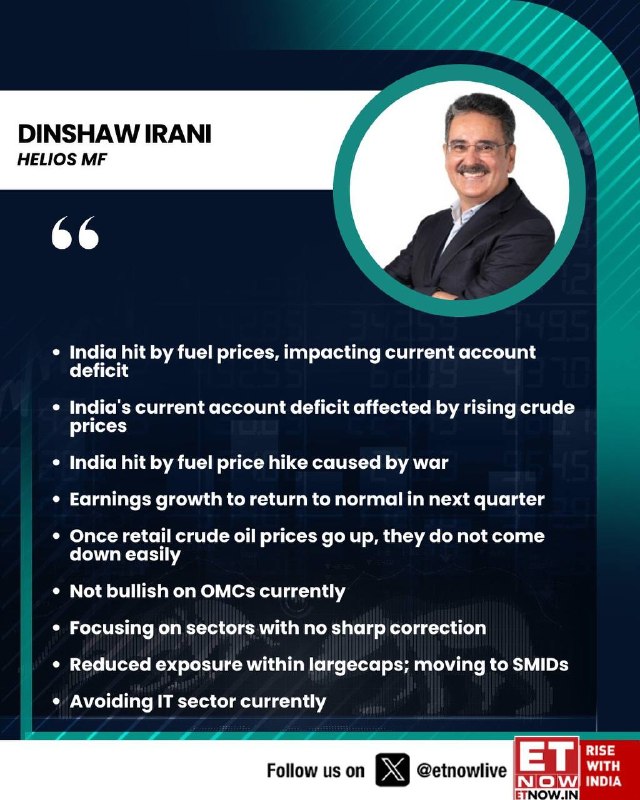 DINSHAW IRANI
HELIOS MF

"

• India hit by fuel prices, impacting current account deficit
• India's current account deficit affected by rising crude prices
• India hit by fuel price hike caused by war
• Earnings growth to return to normal in next quarter
• Once retail crude oil prices go up, they do not come down easily
• Not bullish on OMCs currently
• Focusing on sectors with no sharp correction
• Reduced exposure within largecaps; moving to SMIDs
• Avoiding IT sector currently

Follow us on @etnowlive

ET NOW
ETNOW.IN
RISE WITH INDIA